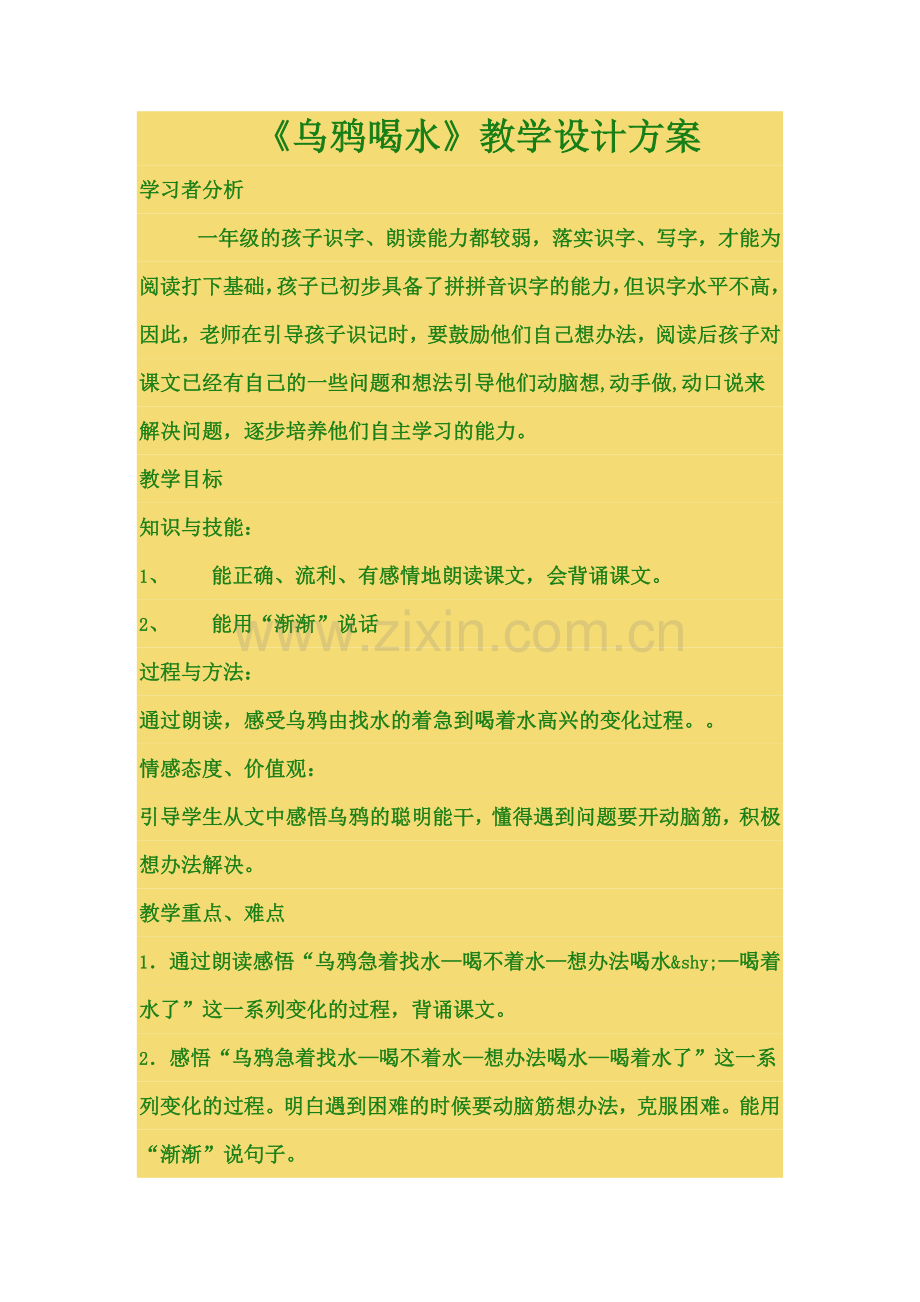 《乌鸦喝水》教学设计方案

学习者分析

一年级的孩子识字、朗读能力都较弱，落实识字、写字，才能为阅读打下基础，孩子已初步具备了拼拼音识字的能力，但识字水平不高，因此，老师在引导孩子识记时，要鼓励他们自己想办法，阅读后孩子对课文已经有自己的一些问题和想法引导他们动脑想,动手做,动口说来解决问题，逐步培养他们自主学习的能力。

教学目标

知识与技能：

1、 能正确、流利、有感情地朗读课文，会背诵课文。

2、 能用“渐渐”说话

过程与方法：

通过朗读，感受乌鸦由找水的着急到喝着水高兴的变化过程。。

情感态度、价值观：

引导学生从文中感悟乌鸦的聪明能干，懂得遇到问题要开动脑筋，积极想办法解决。

教学重点、难点

1．通过朗读感悟“乌鸦急着找水—喝不着水—想办法喝水&shy;—喝着水了”这一系列变化的过程，背诵课文。

2．感悟“乌鸦急着找水—喝不着水—想办法喝水—喝着水了”这一系列变化的过程。明白遇到困难的时候要动脑筋想办法，克服困难。能用“渐渐”说句子。

www.zixin.com.cn